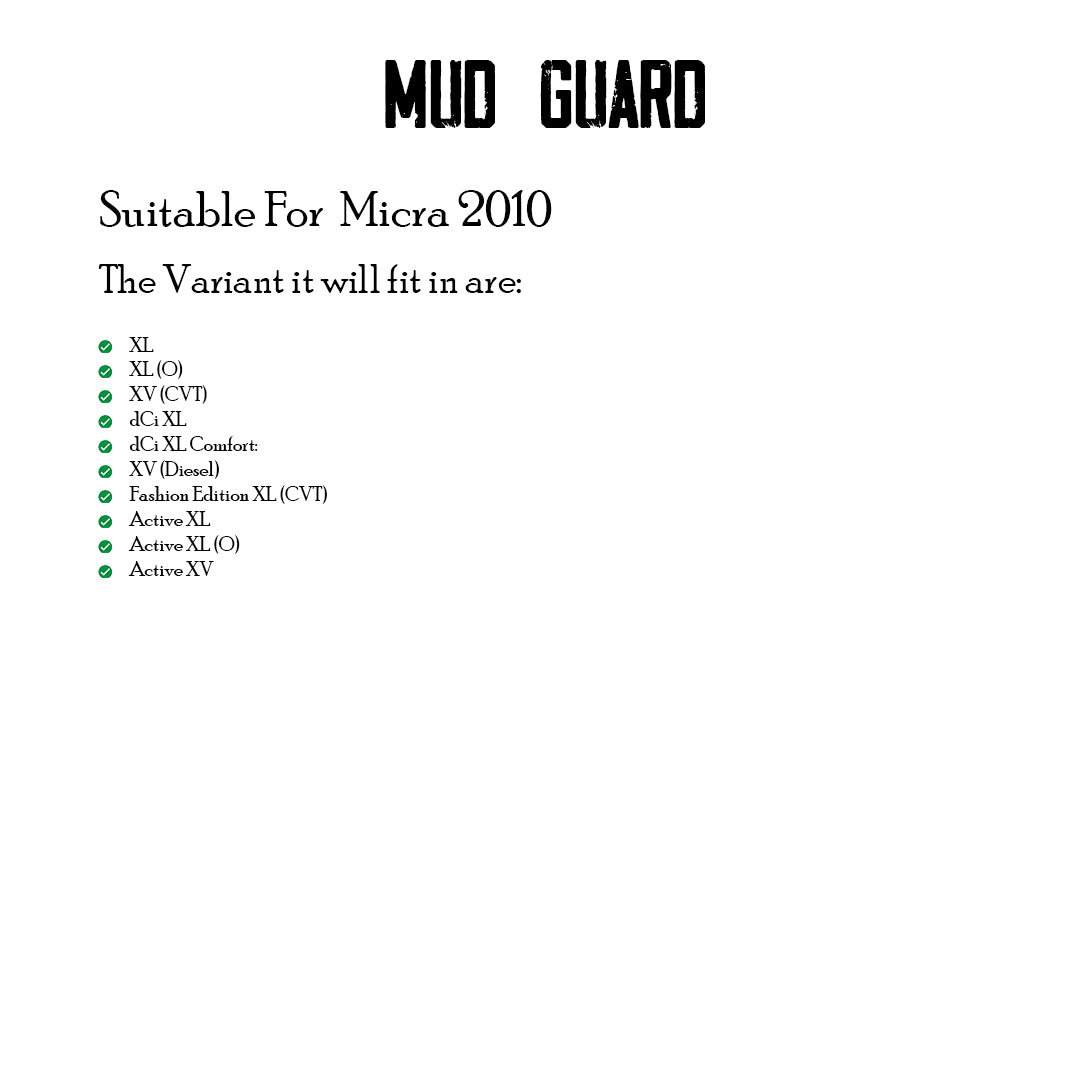 MUD GUARD

Suitable For Micra 2010

The Variant it will fit in are:

✓ XL
✓ XL (O)
✓ XV (CVT)
✓ dCi XL
✓ dCi XL Comfort:
✓ XV (Diesel)
✓ Fashion Edition XL (CVT)
✓ Active XL
✓ Active XL (O)
✓ Active XV